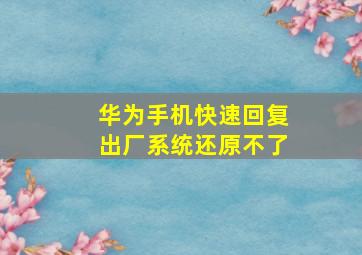 华为手机快速回复出厂系统还原不了